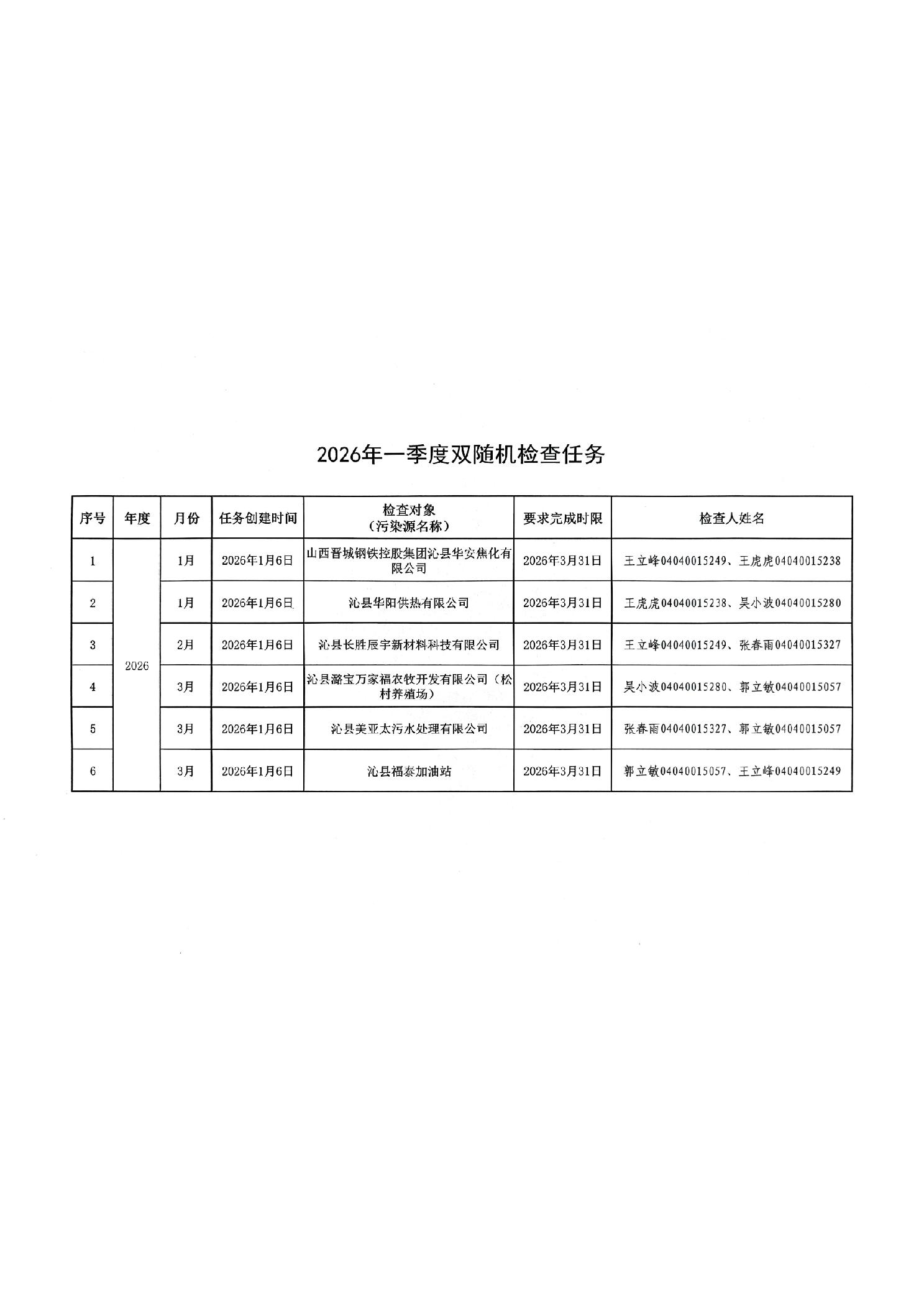 2026年一季度双随机检查任务

| 序号 | 年度 | 月份 | 任务创建时间 | 检查对象（污染源名称） | 要求完成时限 | 检查人姓名 |
|---|---|---|---|---|---|---|
| 1 | 2026 | 1月 | 2026年1月6日 | 山西晋城钢铁控股集团沁县华安焦化有限公司 | 2026年3月31日 | 王立峰04040015249、王虎虎04040015238 |
| 2 |  | 1月 | 2026年1月6日 | 沁县华阳供热有限公司 | 2026年3月31日 | 王虎虎04040015238、吴小波04040015280 |
| 3 |  | 2月 | 2026年1月6日 | 沁县长胜辰宇新材料科技有限公司 | 2026年3月31日 | 王立峰04040015249、张春雨04040015327 |
| 4 |  | 3月 | 2026年1月6日 | 沁县潞宝万家福农牧开发有限公司（松村养殖场） | 2026年3月31日 | 吴小波04040015280、郭立敏04040015057 |
| 5 |  | 3月 | 2026年1月6日 | 沁县美亚太污水处理有限公司 | 2026年3月31日 | 张春雨04040015327、郭立敏04040015057 |
| 6 |  | 3月 | 2026年1月6日 | 沁县福泰加油站 | 2026年3月31日 | 郭立敏04040015057、王立峰04040015249 |